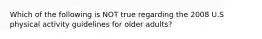 Which of the following is NOT true regarding the 2008 U.S physical activity guidelines for older adults?